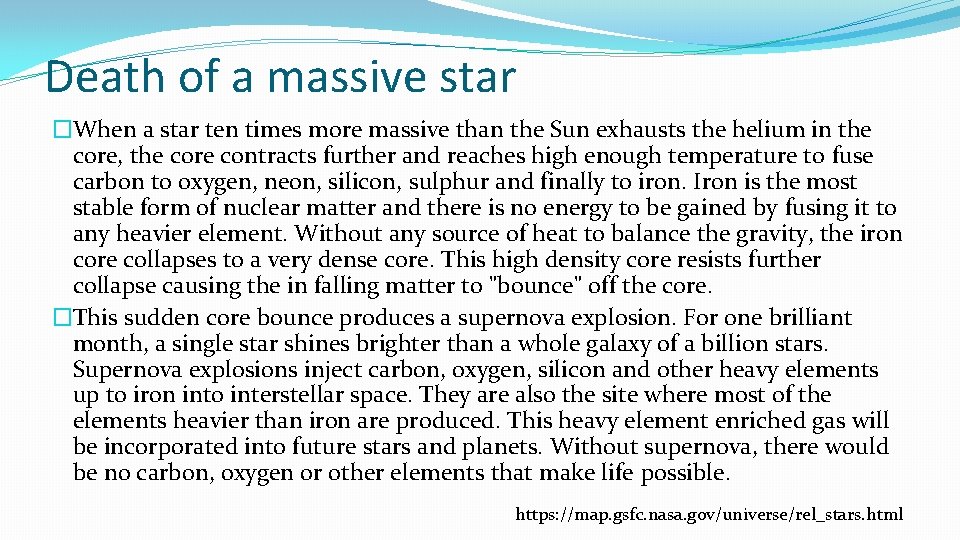 Death of a massive star

�When a star ten times more massive than the Sun exhausts the helium in the core, the core contracts further and reaches high enough temperature to fuse carbon to oxygen, neon, silicon, sulphur and finally to iron. Iron is the most stable form of nuclear matter and there is no energy to be gained by fusing it to any heavier element. Without any source of heat to balance the gravity, the iron core collapses to a very dense core. This high density core resists further collapse causing the in falling matter to "bounce" off the core.

�This sudden core bounce produces a supernova explosion. For one brilliant month, a single star shines brighter than a whole galaxy of a billion stars. Supernova explosions inject carbon, oxygen, silicon and other heavy elements up to iron into interstellar space. They are also the site where most of the elements heavier than iron are produced. This heavy element enriched gas will be incorporated into future stars and planets. Without supernova, there would be no carbon, oxygen or other elements that make life possible.

https://map.gsfc.nasa.gov/universe/rel_stars.html